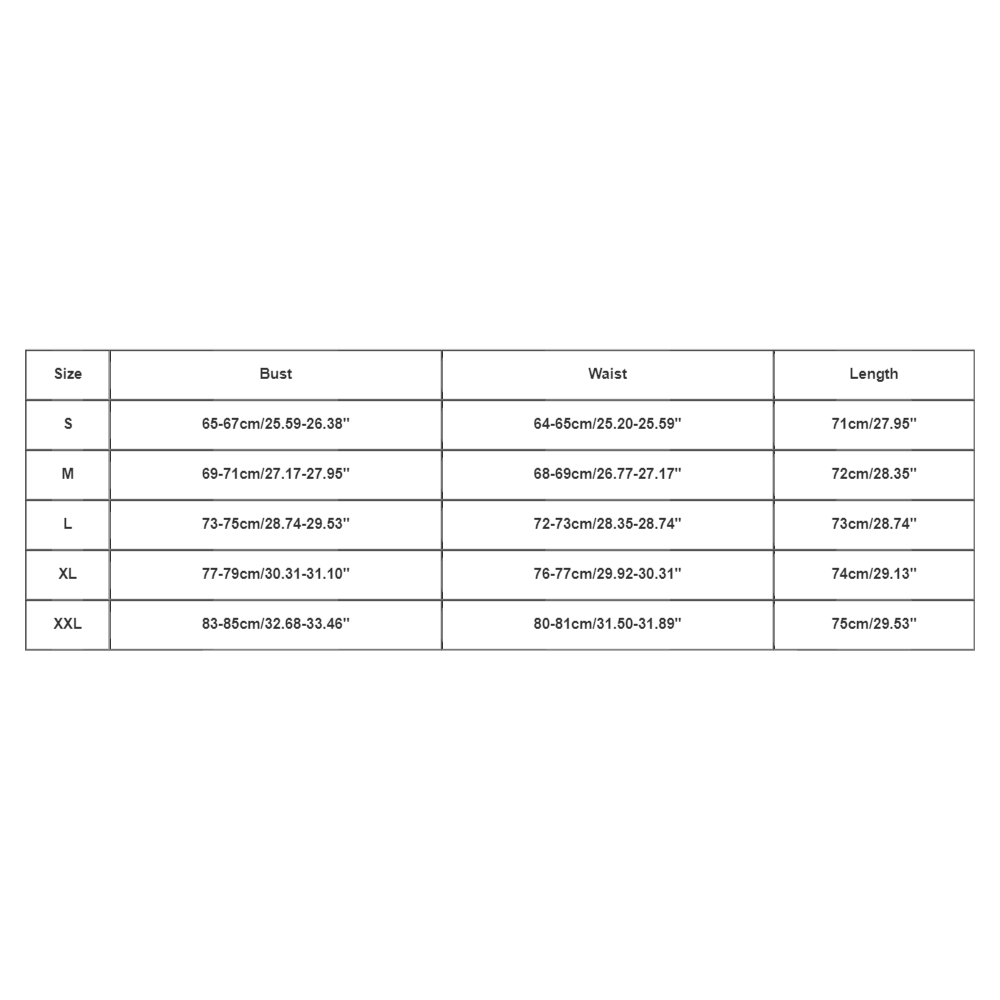 | Size | Bust | Waist | Length |
|---|---|---|---|
| S | 65-67cm/25.59-26.38'' | 64-65cm/25.20-25.59'' | 71cm/27.95'' |
| M | 69-71cm/27.17-27.95'' | 68-69cm/26.77-27.17'' | 72cm/28.35'' |
| L | 73-75cm/28.74-29.53'' | 72-73cm/28.35-28.74'' | 73cm/28.74'' |
| XL | 77-79cm/30.31-31.10'' | 76-77cm/29.92-30.31'' | 74cm/29.13'' |
| XXL | 83-85cm/32.68-33.46'' | 80-81cm/31.50-31.89'' | 75cm/29.53'' |